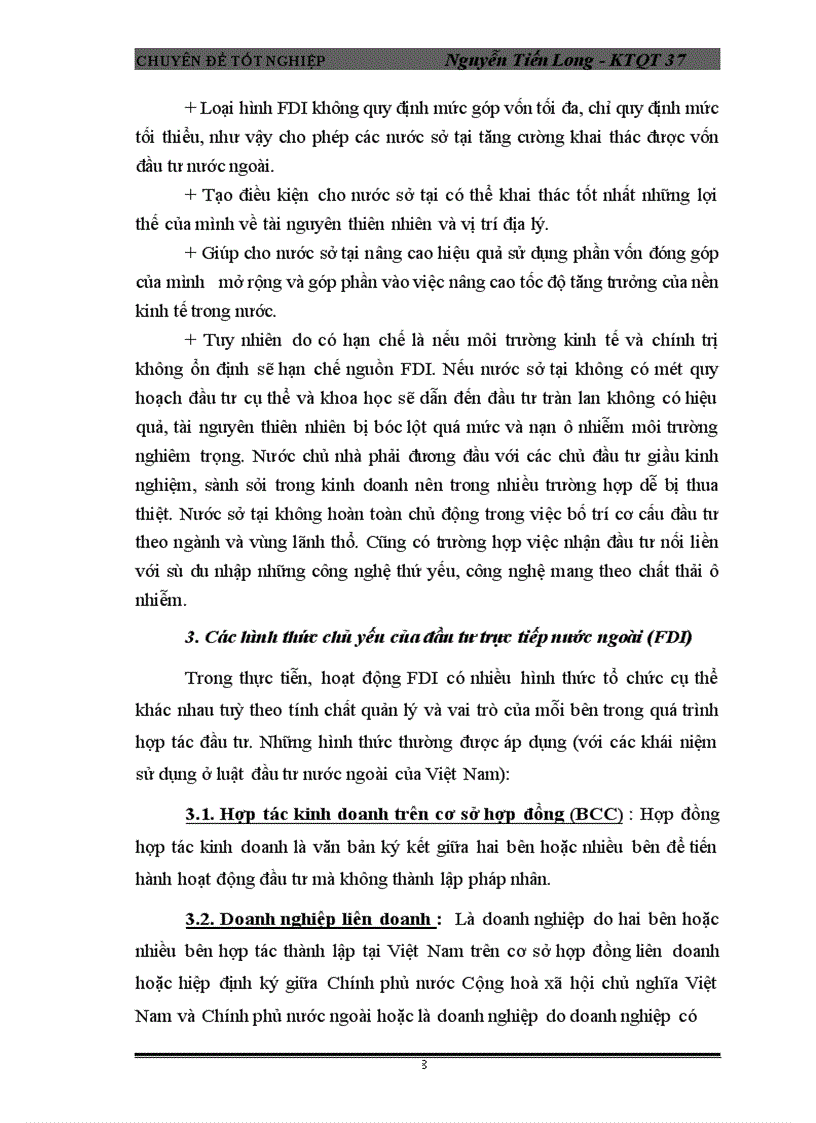 CHUYÊN ĐỀ TỐT NGHIỆP Nguyễn Tiến Long - KTQT 37

+ Loại hình FDI không quy định mức góp vốn tối đa, chỉ quy định mức tối thiểu, như vậy cho phép các nước sở tại tăng cường khai thác được vốn đầu tư nước ngoài.

+ Tạo điều kiện cho nước sở tại có thể khai thác tốt nhất những lợi thế của mình về tài nguyên thiên nhiên và vị trí địa lý.

+ Giúp cho nước sở tại nâng cao hiệu quả sử dụng phần vốn đóng góp của mình mở rộng và góp phần vào việc nâng cao tốc độ tăng trưởng của nền kinh tế trong nước.

+ Tuy nhiên do có hạn chế là nếu môi trường kinh tế và chính trị không ổn định sẽ hạn chế nguồn FDI. Nếu nước sở tại không có mét quy hoạch đầu tư cụ thể và khoa học sẽ dẫn đến đầu tư tràn lan không có hiệu quả, tài nguyên thiên nhiên bị bóc lột quá mức và nạn ô nhiễm môi trường nghiêm trọng. Nước chủ nhà phải đương đầu với các chủ đầu tư giầu kinh nghiệm, sành sỏi trong kinh doanh nên trong nhiều trường hợp dễ bị thua thiệt. Nước sở tại không hoàn toàn chủ động trong việc bố trí cơ cấu đầu tư theo ngành và vùng lãnh thổ. Cũng có trường hợp việc nhận đầu tư nối liền với sù du nhập những công nghệ thứ yếu, công nghệ mang theo chất thải ô nhiễm.

3. Các hình thức chủ yếu của đầu tư trực tiếp nước ngoài (FDI)

Trong thực tiễn, hoạt động FDI có nhiều hình thức tổ chức cụ thể khác nhau tuỳ theo tính chất quản lý và vai trò của mỗi bên trong quá trình hợp tác đầu tư. Những hình thức thường được áp dụng (với các khái niệm sử dụng ở luật đầu tư nước ngoài của Việt Nam):

3.1. Hợp tác kinh doanh trên cơ sở hợp đồng (BCC) : Hợp đồng hợp tác kinh doanh là văn bản ký kết giữa hai bên hoặc nhiều bên để tiến hành hoạt động đầu tư mà không thành lập pháp nhân.

3.2. Doanh nghiệp liên doanh : Là doanh nghiệp do hai bên hoặc nhiều bên hợp tác thành lập tại Việt Nam trên cơ sở hợp đồng liên doanh hoặc hiệp định ký giữa Chính phủ nước Cộng hoà xã hội chủ nghĩa Việt Nam và Chính phủ nước ngoài hoặc là doanh nghiệp do doanh nghiệp có

3